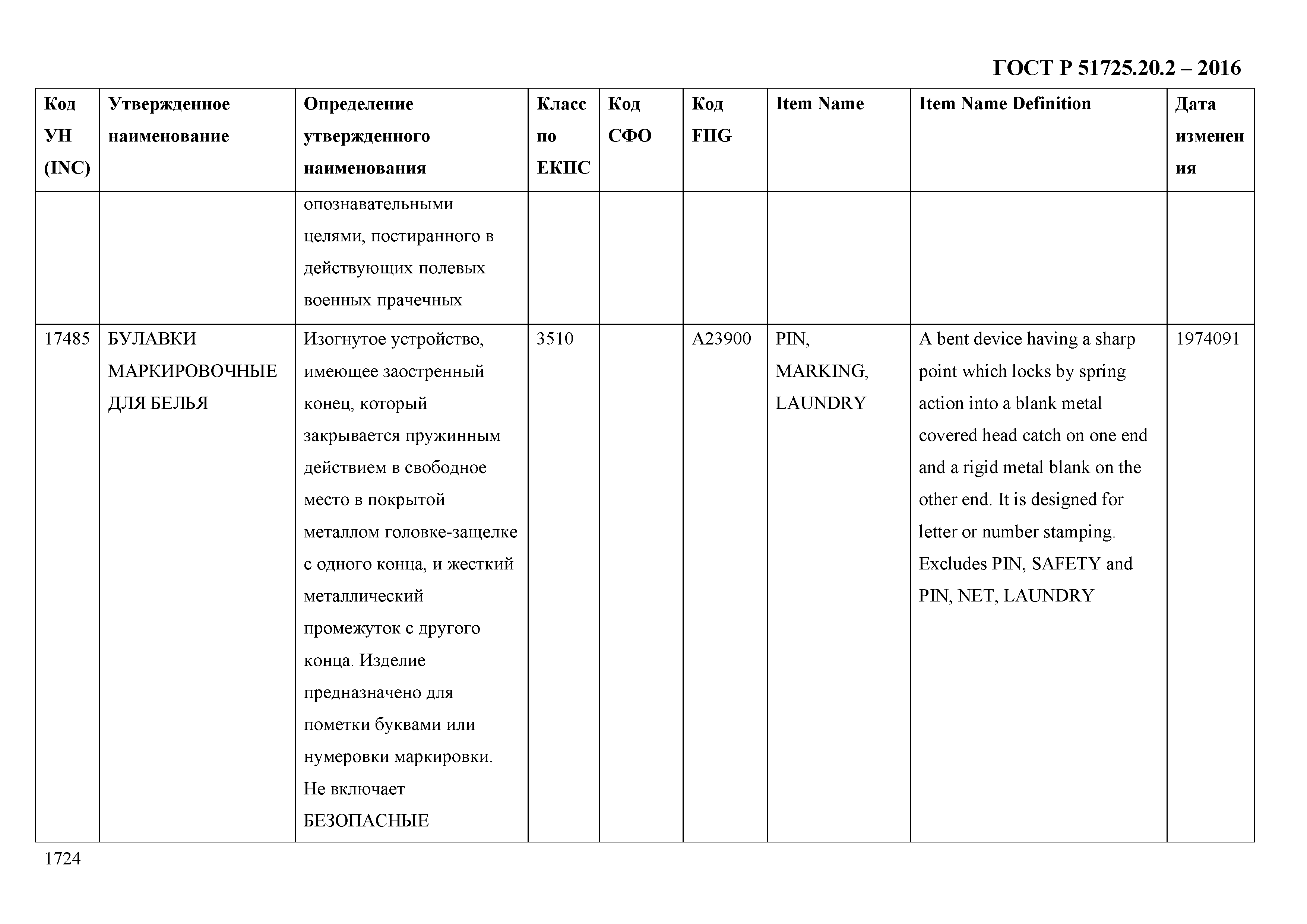 ГОСТ Р 51725.20.2 – 2016

| Код УН (INC) | Утвержденное наименование | Определение утвержденного наименования | Класс по ЕКПС | Код СФО | Код FIIG | Item Name | Item Name Definition | Дата изменения |
|---|---|---|---|---|---|---|---|---|
| | | опознавательными целями, постиранного в действующих полевых военных прачечных | | | | | | |
| 17485 | БУЛАВКИ МАРКИРОВОЧНЫЕ ДЛЯ БЕЛЬЯ | Изогнутое устройство, имеющее заостренный конец, который закрывается пружинным действием в свободное место в покрытой металлом головке-защелке с одного конца, и жесткий металлический промежуток с другого конца. Изделие предназначено для пометки буквами или нумеровки маркировки. Не включает БЕЗОПАСНЫЕ | 3510 | | A23900 | PIN, MARKING, LAUNDRY | A bent device having a sharp point which locks by spring action into a blank metal covered head catch on one end and a rigid metal blank on the other end. It is designed for letter or number stamping. Excludes PIN, SAFETY and PIN, NET, LAUNDRY | 1974091 |

1724